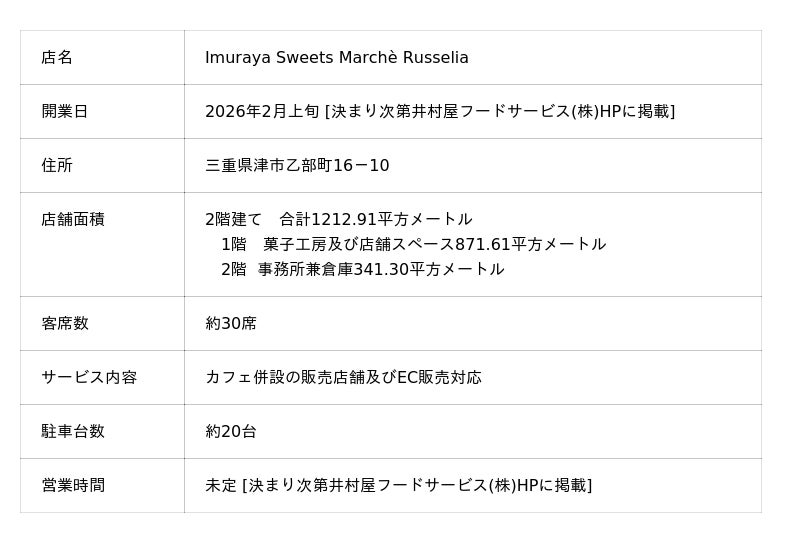 | 店名 | Imuraya Sweets Marchè Russelia |
|---|---|
| 開業日 | 2026年2月上旬 [決まり次第井村屋フードサービス(株)HPに掲載] |
| 住所 | 三重県津市乙部町16－10 |
| 店舗面積 | 2階建て 合計1212.91平方メートル 1階 菓子工房及び店舗スペース871.61平方メートル 2階 事務所兼倉庫341.30平方メートル |
| 客席数 | 約30席 |
| サービス内容 | カフェ併設の販売店舗及びEC販売対応 |
| 駐車台数 | 約20台 |
| 営業時間 | 未定 [決まり次第井村屋フードサービス(株)HPに掲載] |